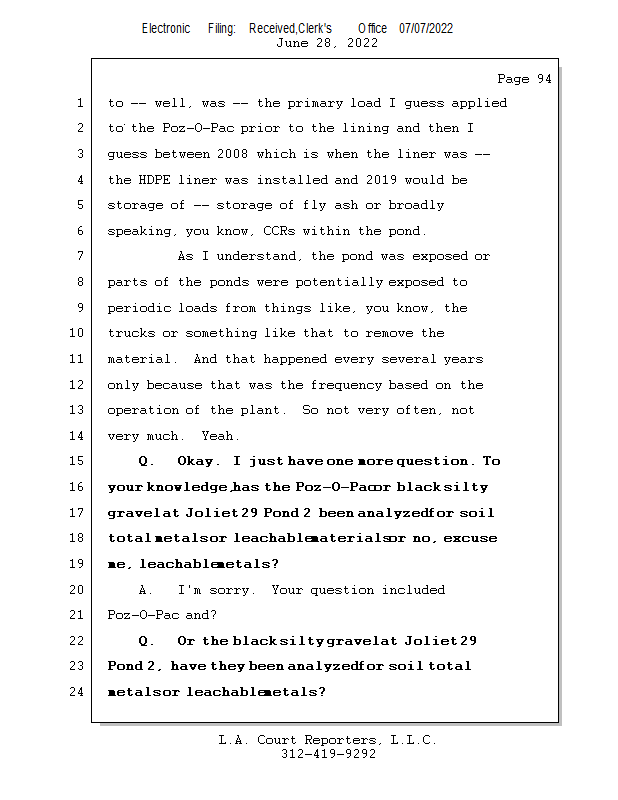 Electronic Filing: Received,Clerk's Office 07/07/2022
June 28, 2022

Page 94

1 to -- well, was -- the primary load I guess applied
2 to the Poz-O-Pac prior to the lining and then I
3 guess between 2008 which is when the liner was --
4 the HDPE liner was installed and 2019 would be
5 storage of -- storage of fly ash or broadly
6 speaking, you know, CCRs within the pond.
7 As I understand, the pond was exposed or
8 parts of the ponds were potentially exposed to
9 periodic loads from things like, you know, the
10 trucks or something like that to remove the
11 material. And that happened every several years
12 only because that was the frequency based on the
13 operation of the plant. So not very often, not
14 very much. Yeah.
15 Q. Okay. I just have one more question. To
16 your knowledge, has the Poz-O-Pac or black silty
17 gravel at Joliet 29 Pond 2 been analyzed for soil
18 total metals or leachable materials or no, excuse
19 me, leachable metals?
20 A. I'm sorry. Your question included
21 Poz-O-Pac and?
22 Q. Or the black silty gravel at Joliet 29
23 Pond 2, have they been analyzed for soil total
24 metals or leachable metals?

L.A. Court Reporters, L.L.C.
312-419-9292